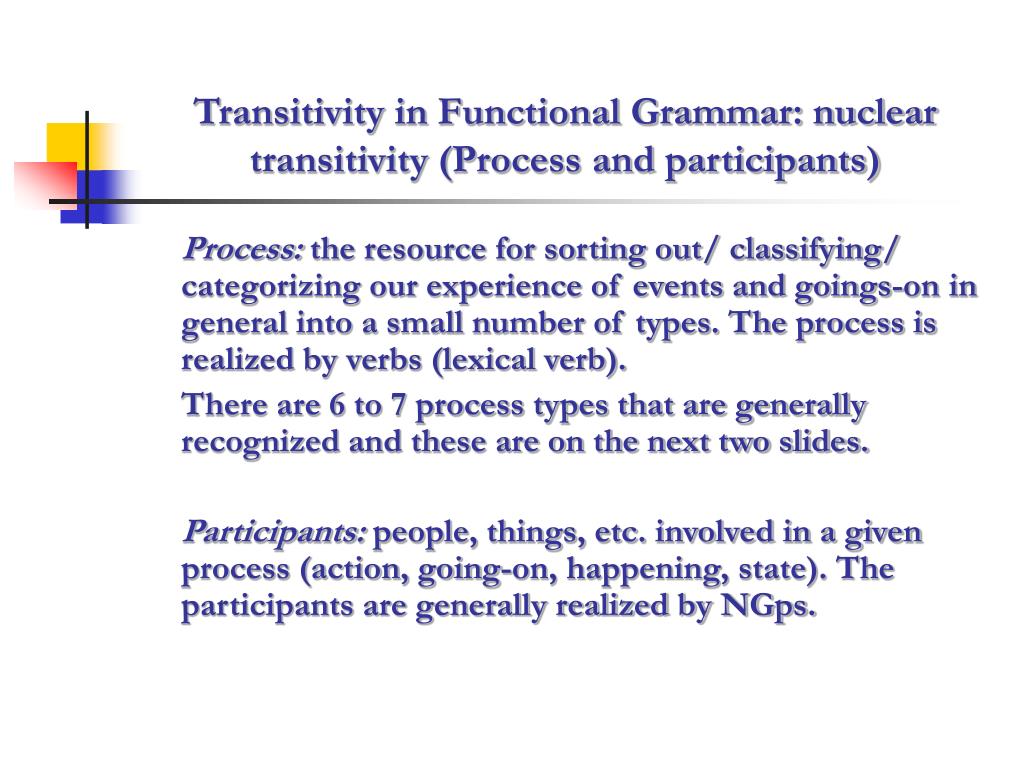 Transitivity in Functional Grammar: nuclear transitivity (Process and participants)

Process: the resource for sorting out/ classifying/ categorizing our experience of events and goings-on in general into a small number of types. The process is realized by verbs (lexical verb).

There are 6 to 7 process types that are generally recognized and these are on the next two slides.

Participants: people, things, etc. involved in a given process (action, going-on, happening, state). The participants are generally realized by NGps.